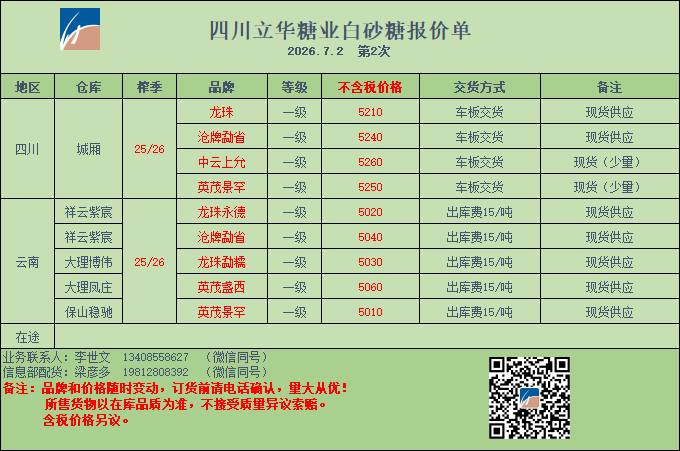 四川立华糖业白砂糖报价单
2026.7.2 第2次

| 地区 | 仓库 | 榨季 | 品牌 | 等级 | 不含税价格 | 交货方式 | 备注 |
|---|---|---|---|---|---|---|---|
| 四川 | 城厢 | 25/26 | 龙珠 | 一级 | 5210 | 车板交货 | 现货供应 |
| | | | 沧牌勐省 | 一级 | 5240 | 车板交货 | 现货供应 |
| | | | 中云上允 | 一级 | 5260 | 车板交货 | 现货（少量） |
| | | | 英茂景罕 | 一级 | 5250 | 车板交货 | 现货（少量） |
| 云南 | 祥云紫宸 | 25/26 | 龙珠永德 | 一级 | 5020 | 出库费15/吨 | 现货供应 |
| | 祥云紫宸 | | 沧牌勐省 | 一级 | 5040 | 出库费15/吨 | 现货供应 |
| | 大理博伟 | | 龙珠勐糯 | 一级 | 5030 | 出库费15/吨 | 现货供应 |
| | 大理凤庄 | | 英茂盏西 | 一级 | 5060 | 出库费15/吨 | 现货供应 |
| | 保山稳驰 | | 英茂景罕 | 一级 | 5010 | 出库费15/吨 | 现货供应 |
| 在途 | | | | | | | |

业务联系人：李世文 13408558627 （微信同号）
信息部配货：梁彦多 19812808392 （微信同号）
备注：品牌和价格随时变动，订货前请电话确认，量大从优！
所售货物以在库品质为准，不接受质量异议索赔。
含税价格另议。